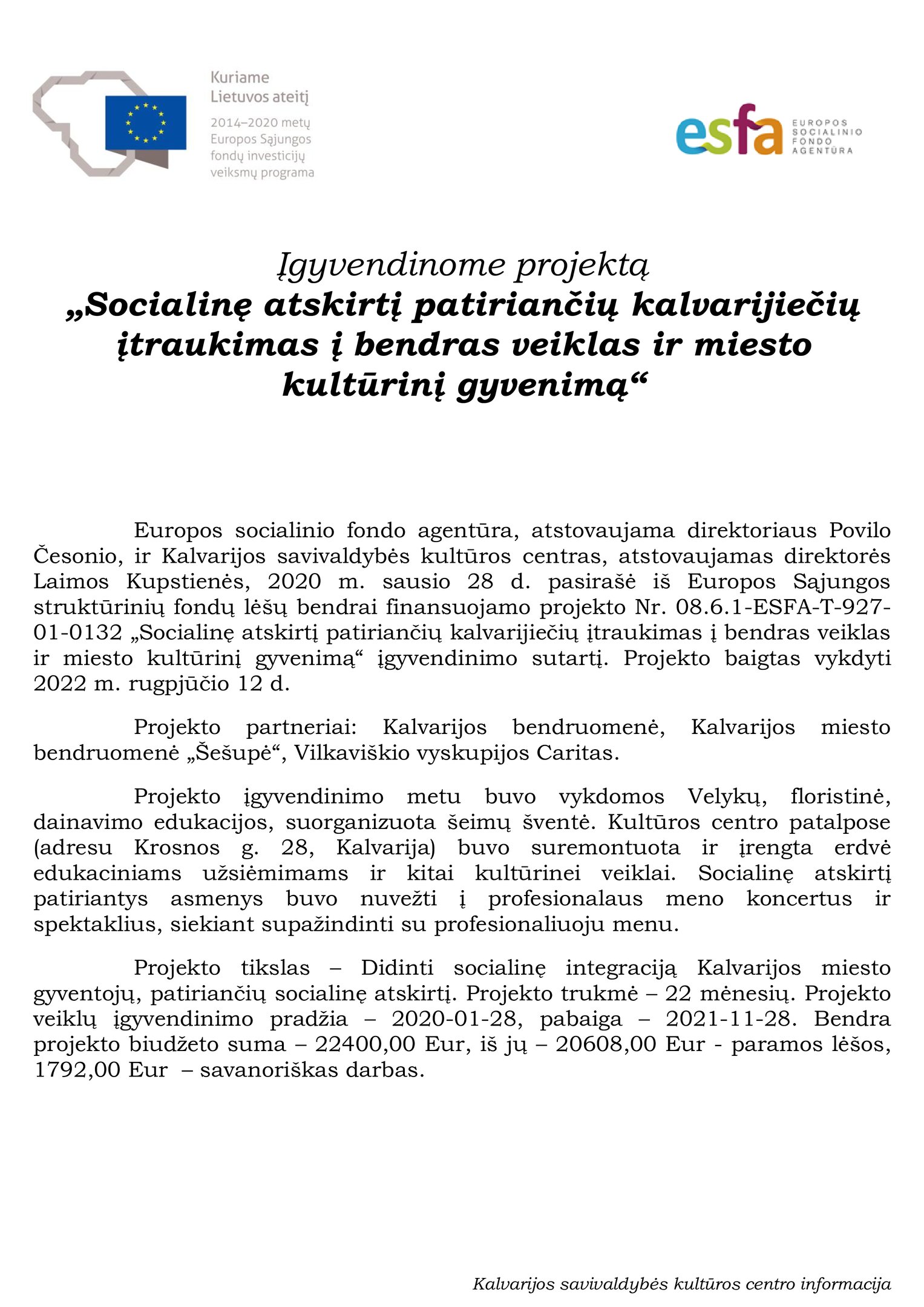 Kuriame Lietuvos ateitį

2014–2020 metų Europos Sąjungos fondų investicijų veiksmų programa

esfa EUROPOS SOCIALINIO FONDO AGENTŪRA

Įgyvendinome projektą
„Socialinę atskirtį patiriančių kalvarijiečių įtraukimas į bendras veiklas ir miesto kultūrinį gyvenimą“

Europos socialinio fondo agentūra, atstovaujama direktoriaus Povilo Česonio, ir Kalvarijos savivaldybės kultūros centras, atstovaujamas direktorės Laimos Kupstienės, 2020 m. sausio 28 d. pasirašė iš Europos Sąjungos struktūrinių fondų lėšų bendrai finansuojamo projekto Nr. 08.6.1-ESFA-T-927-01-0132 „Socialinę atskirtį patiriančių kalvarijiečių įtraukimas į bendras veiklas ir miesto kultūrinį gyvenimą“ įgyvendinimo sutartį. Projekto baigtas vykdyti 2022 m. rugpjūčio 12 d.

Projekto partneriai: Kalvarijos bendruomenė, Kalvarijos miesto bendruomenė „Šešupė“, Vilkaviškio vyskupijos Caritas.

Projekto įgyvendinimo metu buvo vykdomos Velykų, floristinė, dainavimo edukacijos, suorganizuota šeimų šventė. Kultūros centro patalpose (adresu Krosnos g. 28, Kalvarija) buvo suremontuota ir įrengta erdvė edukaciniams užsiėmimams ir kitai kultūrinei veiklai. Socialinę atskirtį patiriantys asmenys buvo nuvežti į profesionalaus meno koncertus ir spektaklius, siekiant supažindinti su profesionaliuoju menu.

Projekto tikslas – Didinti socialinę integraciją Kalvarijos miesto gyventojų, patiriančių socialinę atskirtį. Projekto trukmė – 22 mėnesių. Projekto veiklų įgyvendinimo pradžia – 2020-01-28, pabaiga – 2021-11-28. Bendra projekto biudžeto suma – 22400,00 Eur, iš jų – 20608,00 Eur - paramos lėšos, 1792,00 Eur – savanoriškas darbas.

Kalvarijos savivaldybės kultūros centro informacija